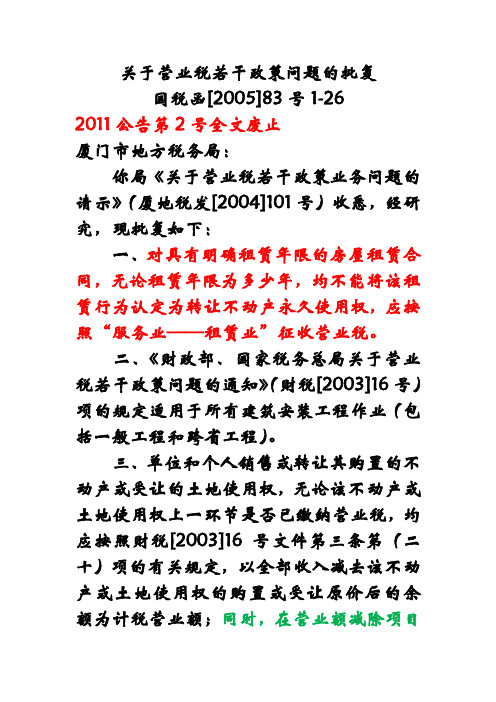 关于营业税若干政策问题的批复
国税函[2005]83 号 1-26
2011 公告第 2 号全文废止
厦门市地方税务局：

你局《关于营业税若干政策业务问题的请示》（厦地税发[2004]101 号）收悉，经研究，现批复如下：

一、对具有明确租赁年限的房屋租赁合同，无论租赁年限为多少年，均不能将该租赁行为认定为转让不动产永久使用权，应按照“服务业——租赁业”征收营业税。

二、《财政部、国家税务总局关于营业税若干政策问题的通知》（财税[2003]16 号）项的规定适用于所有建筑安装工程作业（包括一般工程和跨省工程）。

三、单位和个人销售或转让其购置的不动产或受让的土地使用权，无论该不动产或土地使用权上一环节是否已缴纳营业税，均应按照财税[2003]16 号文件第三条第（二十）项的有关规定，以全部收入减去该不动产或土地使用权的购置或受让原价后的余额为计税营业额；同时，在营业额减除项目